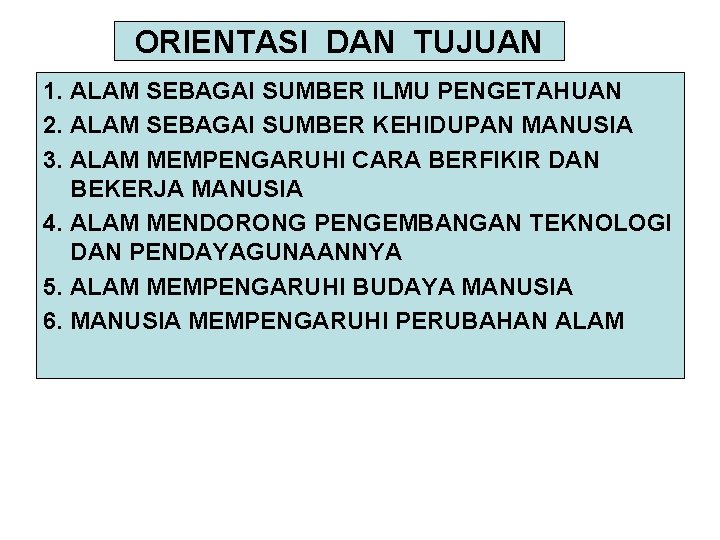 ORIENTASI DAN TUJUAN

1. ALAM SEBAGAI SUMBER ILMU PENGETAHUAN
2. ALAM SEBAGAI SUMBER KEHIDUPAN MANUSIA
3. ALAM MEMPENGARUHI CARA BERFIKIR DAN BEKERJA MANUSIA
4. ALAM MENDORONG PENGEMBANGAN TEKNOLOGI DAN PENDAYAGUNAANNYA
5. ALAM MEMPENGARUHI BUDAYA MANUSIA
6. MANUSIA MEMPENGARUHI PERUBAHAN ALAM